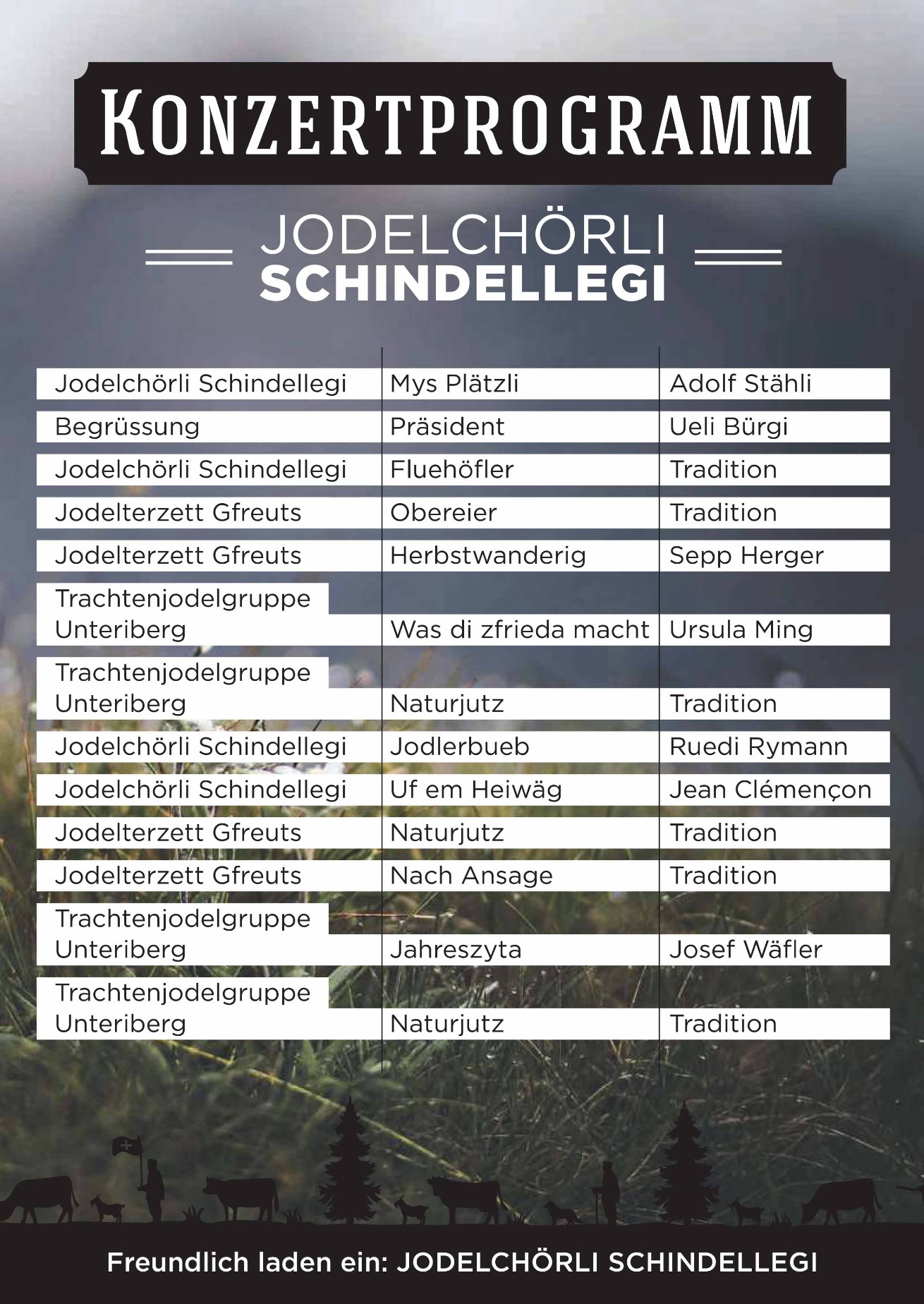 KONZERTPROGRAMM

JODELCHÖRLI
SCHINDELLEGI

| | | |
|---|---|---|
| Jodelchörli Schindellegi | Mys Plätzli | Adolf Stähli |
| Begrüssung | Präsident | Ueli Bürgi |
| Jodelchörli Schindellegi | Fluehöfler | Tradition |
| Jodelterzett Gfreuts | Obereier | Tradition |
| Jodelterzett Gfreuts | Herbstwanderig | Sepp Herger |
| Trachtenjodelgruppe Unteriberg | Was di zfrieda macht | Ursula Ming |
| Trachtenjodelgruppe Unteriberg | Naturjutz | Tradition |
| Jodelchörli Schindellegi | Jodlerbueb | Ruedi Rymann |
| Jodelchörli Schindellegi | Uf em Heiwäg | Jean Clémençon |
| Jodelterzett Gfreuts | Naturjutz | Tradition |
| Jodelterzett Gfreuts | Nach Ansage | Tradition |
| Trachtenjodelgruppe Unteriberg | Jahreszyta | Josef Wäfler |
| Trachtenjodelgruppe Unteriberg | Naturjutz | Tradition |

Freundlich laden ein: JODELCHÖRLI SCHINDELLEGI